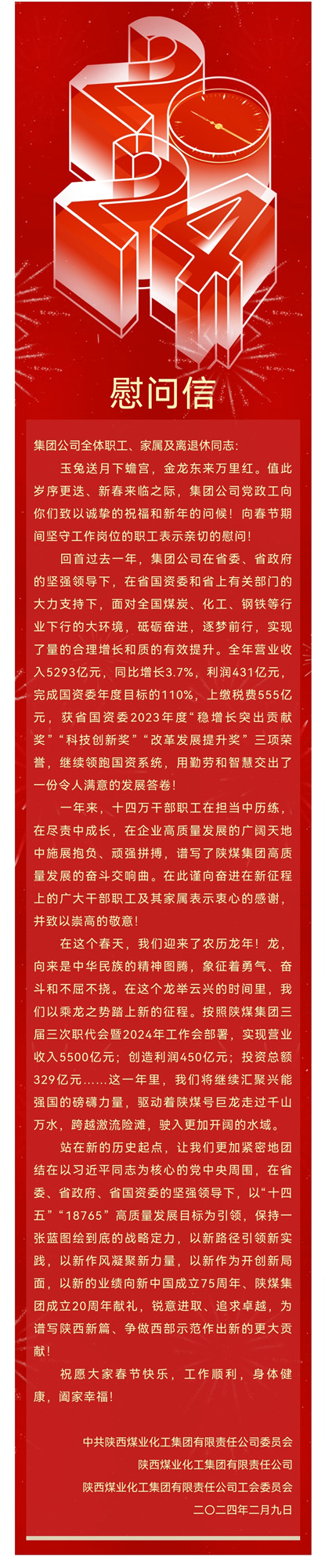 2024

慰问信

集团公司全体职工、家属及离退休同志：

玉兔送月下蟾宫，金龙东来万里红。值此岁序更迭、新春来临之际，集团公司党政工向你们致以诚挚的祝福和新年的问候！向春节期间坚守工作岗位的职工表示亲切的慰问！

回首过去一年，集团公司在省委、省政府的坚强领导下，在省国资委和省上有关部门的大力支持下，面对全国煤炭、化工、钢铁等行业下行的大环境，砥砺奋进，逐梦前行，实现了量的合理增长和质的有效提升。全年营业收入5293亿元，同比增长3.7%，利润431亿元，完成国资委年度目标的110%，上缴税费555亿元，获省国资委2023年度“稳增长突出贡献奖”“科技创新奖”“改革发展提升奖”三项荣誉，继续领跑国资系统，用勤劳和智慧交出了一份令人满意的发展答卷！

一年来，十四万干部职工在担当中历练，在尽责中成长，在企业高质量发展的广阔天地中施展抱负、顽强拼搏，谱写了陕煤集团高质量发展的奋斗交响曲。在此谨向奋进在新征程上的广大干部职工及其家属表示衷心的感谢，并致以崇高的敬意！

在这个春天，我们迎来了农历龙年！龙，向来是中华民族的精神图腾，象征着勇气、奋斗和不屈不挠。在这个龙举云兴的时间里，我们以乘龙之势踏上新的征程。按照陕煤集团三届三次职代会暨2024年工作会部署，实现营业收入5500亿元；创造利润450亿元；投资总额329亿元……这一年里，我们将继续汇聚兴能强国的磅礴力量，驱动着陕煤号巨龙走过千山万水，跨越激流险滩，驶入更加开阔的水域。

站在新的历史起点，让我们更加紧密地团结在以习近平同志为核心的党中央周围，在省委、省政府、省国资委的坚强领导下，以“十四五”“18765”高质量发展目标为引领，保持一张蓝图绘到底的战略定力，以新路径引领新实践，以新作风凝聚新力量，以新作为开创新局面，以新的业绩向新中国成立75周年、陕煤集团成立20周年献礼，锐意进取、追求卓越，为谱写陕西新篇、争做西部示范作出新的更大贡献！

祝愿大家春节快乐，工作顺利，身体健康，阖家幸福！

中共陕西煤业化工集团有限责任公司委员会
陕西煤业化工集团有限责任公司
陕西煤业化工集团有限责任公司工会委员会
二〇二四年二月九日